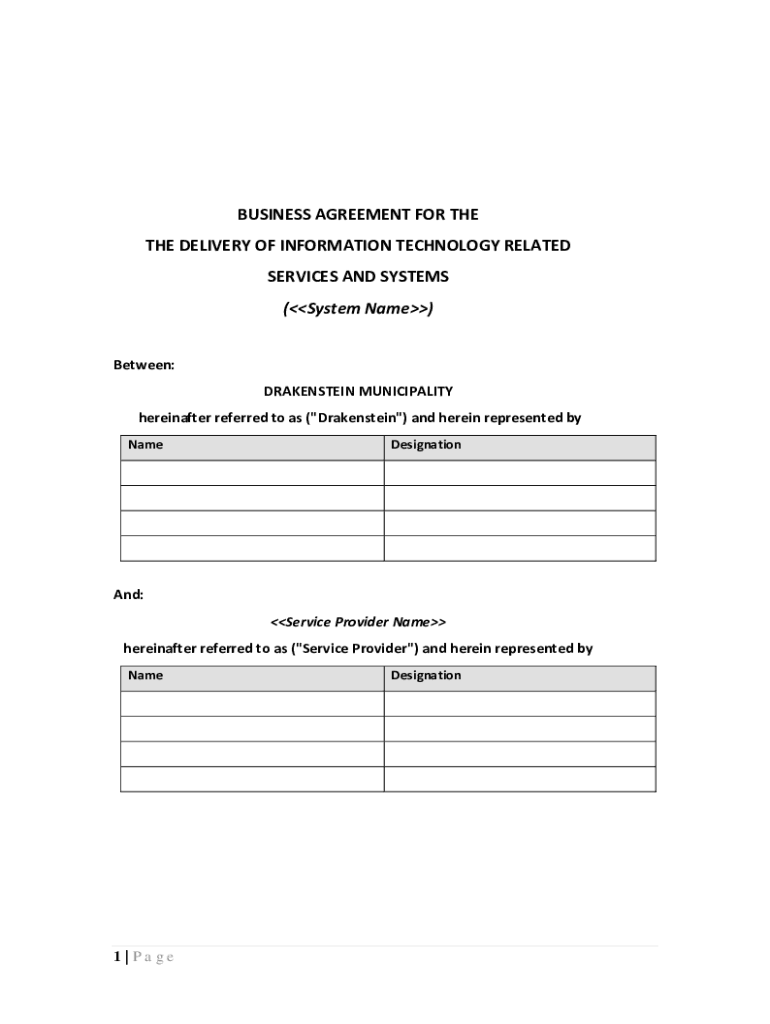 BUSINESS AGREEMENT FOR THE

THE DELIVERY OF INFORMATION TECHNOLOGY RELATED

SERVICES AND SYSTEMS

(<<System Name>>)

Between:

DRAKENSTEIN MUNICIPALITY

hereinafter referred to as ("Drakenstein") and herein represented by

| Name | Designation |
|---|---|
| | |
| | |
| | |
| | |

And:

<<Service Provider Name>>

hereinafter referred to as ("Service Provider") and herein represented by

| Name | Designation |
|---|---|
| | |
| | |
| | |
| | |

1 | Page